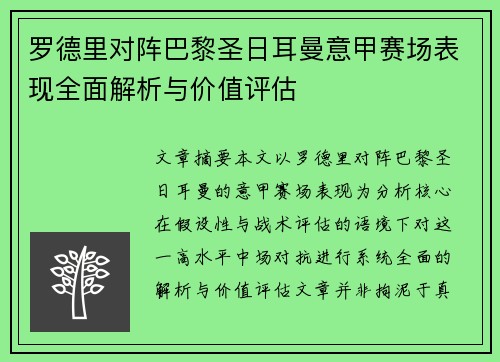 罗德里对阵巴黎圣日耳曼意甲赛场表现全面解析与价值评估

文章摘要本文以罗德里对阵巴黎圣日耳曼的意甲赛场表现为分析核心在假设性与战术评估的语境下对这一高水平中场对抗进行系统全面的解析与价值评估文章并非拘泥于真